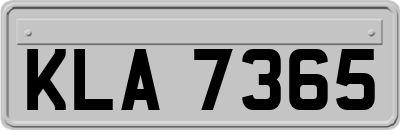 KLA 7365